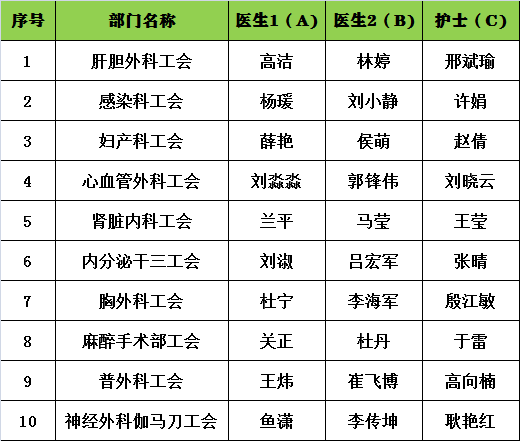 | 序号 | 部门名称 | 医生1（A） | 医生2（B） | 护士（C） |
|---|---|---|---|---|
| 1 | 肝胆外科工会 | 高洁 | 林婷 | 邢斌瑜 |
| 2 | 感染科工会 | 杨瑗 | 刘小静 | 许娟 |
| 3 | 妇产科工会 | 薛艳 | 侯萌 | 赵倩 |
| 4 | 心血管外科工会 | 刘淼淼 | 郭锋伟 | 刘晓云 |
| 5 | 肾脏内科工会 | 兰平 | 马莹 | 王莹 |
| 6 | 内分泌干三工会 | 刘淑 | 吕宏军 | 张晴 |
| 7 | 胸外科工会 | 杜宁 | 李海军 | 殷江敏 |
| 8 | 麻醉手术部工会 | 关正 | 杜丹 | 于雷 |
| 9 | 普外科工会 | 王炜 | 崔飞博 | 高向楠 |
| 10 | 神经外科伽马刀工会 | 鱼潇 | 李传坤 | 耿艳红 |